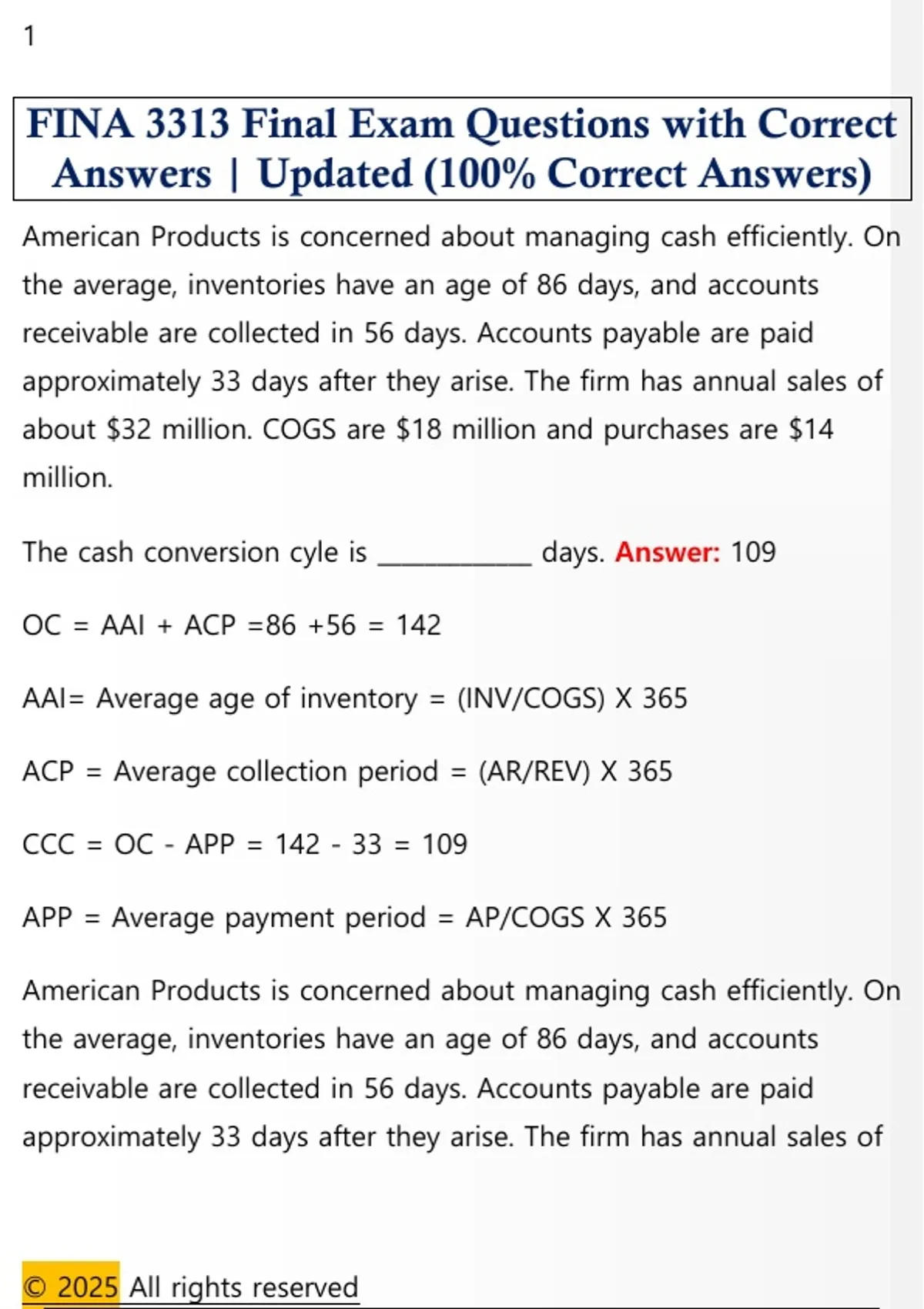 1

FINA 3313 Final Exam Questions with Correct Answers | Updated (100% Correct Answers)

American Products is concerned about managing cash efficiently. On the average, inventories have an age of 86 days, and accounts receivable are collected in 56 days. Accounts payable are paid approximately 33 days after they arise. The firm has annual sales of about $32 million. COGS are $18 million and purchases are $14 million.

The cash conversion cyle is ____ days. Answer: 109

OC = AAI + ACP =86 +56 = 142

AAI= Average age of inventory = (INV/COGS) X 365

ACP = Average collection period = (AR/REV) X 365

CCC = OC - APP = 142 - 33 = 109

APP = Average payment period = AP/COGS X 365

American Products is concerned about managing cash efficiently. On the average, inventories have an age of 86 days, and accounts receivable are collected in 56 days. Accounts payable are paid approximately 33 days after they arise. The firm has annual sales of

© 2025 All rights reserved